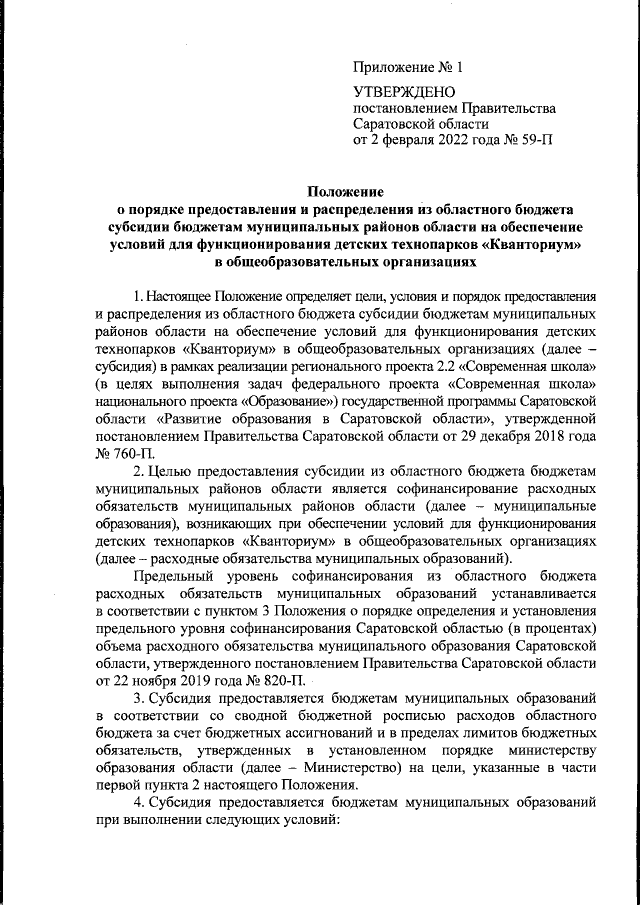 Приложение № 1

УТВЕРЖДЕНО
постановлением Правительства
Саратовской области
от 2 февраля 2022 года № 59-П

Положение
о порядке предоставления и распределения из областного бюджета субсидии бюджетам муниципальных районов области на обеспечение условий для функционирования детских технопарков «Кванториум» в общеобразовательных организациях

1. Настоящее Положение определяет цели, условия и порядок предоставления и распределения из областного бюджета субсидии бюджетам муниципальных районов области на обеспечение условий для функционирования детских технопарков «Кванториум» в общеобразовательных организациях (далее – субсидия) в рамках реализации регионального проекта 2.2 «Современная школа» (в целях выполнения задач федерального проекта «Современная школа» национального проекта «Образование») государственной программы Саратовской области «Развитие образования в Саратовской области», утвержденной постановлением Правительства Саратовской области от 29 декабря 2018 года № 760-П.

2. Целью предоставления субсидии из областного бюджета бюджетам муниципальных районов области является софинансирование расходных обязательств муниципальных районов области (далее – муниципальные образования), возникающих при обеспечении условий для функционирования детских технопарков «Кванториум» в общеобразовательных организациях (далее – расходные обязательства муниципальных образований).

Предельный уровень софинансирования из областного бюджета расходных обязательств муниципальных образований устанавливается в соответствии с пунктом 3 Положения о порядке определения и установления предельного уровня софинансирования Саратовской областью (в процентах) объема расходного обязательства муниципального образования Саратовской области, утвержденного постановлением Правительства Саратовской области от 22 ноября 2019 года № 820-П.

3. Субсидия предоставляется бюджетам муниципальных образований в соответствии со сводной бюджетной росписью расходов областного бюджета за счет бюджетных ассигнований и в пределах лимитов бюджетных обязательств, утвержденных в установленном порядке министерству образования области (далее – Министерство) на цели, указанные в части первой пункта 2 настоящего Положения.

4. Субсидия предоставляется бюджетам муниципальных образований при выполнении следующих условий: